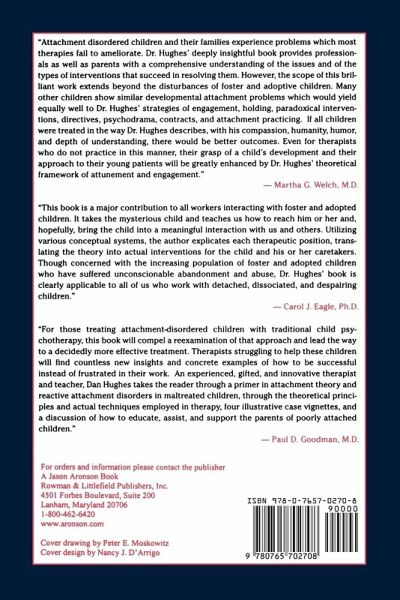 "Attachment disordered children and their families experience problems which most therapies fail to ameliorate. Dr. Hughes' deeply insightful book provides professionals as well as parents with a comprehensive understanding of the issues and of the types of interventions that succeed in resolving them. However, the scope of this brilliant work extends beyond the disturbances of foster and adoptive children. Many other children show similar developmental attachment problems which would yield equally well to Dr. Hughes' strategies of engagement, holding, paradoxical interventions, directives, psychodrama, contracts, and attachment practicing. If all children were treated in the way Dr. Hughes describes, with his compassion, humanity, humor, and depth of understanding, there would be better outcomes. Even for therapists who do not practice in this manner, their grasp of a child's development and their approach to their young patients will be greatly enhanced by Dr. Hughes' theoretical framework of attunement and engagement."

— Martha G. Welch, M.D.

"This book is a major contribution to all workers interacting with foster and adopted children. It takes the mysterious child and teaches us how to reach him or her and, hopefully, bring the child into a meaningful interaction with us and others. Utilizing various conceptual systems, the author explicates each therapeutic position, translating the theory into actual interventions for the child and his or her caretakers. Though concerned with the increasing population of foster and adopted children who have suffered unconscionable abandonment and abuse, Dr. Hughes' book is clearly applicable to all of us who work with detached, dissociated, and despairing children."

— Carol J. Eagle, Ph.D.

"For those treating attachment-disordered children with traditional child psychotherapy, this book will compel a reexamination of that approach and lead the way to a decidedly more effective treatment. Therapists struggling to help these children will find countless new insights and concrete examples of how to be successful instead of frustrated in their work. An experienced, gifted, and innovative therapist and teacher, Dan Hughes takes the reader through a primer in attachment theory and reactive attachment disorders in maltreated children, through the theoretical principles and actual techniques employed in therapy, four illustrative case vignettes, and a discussion of how to educate, assist, and support the parents of poorly attached children."

— Paul D. Goodman, M.D.

For orders and information please contact the publisher
A Jason Aronson Book
Rowman & Littlefield Publishers, Inc.
4501 Forbes Boulevard, Suite 200
Lanham, Maryland 20706
1-800-462-6420
www.aronson.com

Cover drawing by Peter E. Moskowitz
Cover design by Nancy J. D'Arrigo

ISBN 978-0-7657-0270-8
90000
9 780765 702708